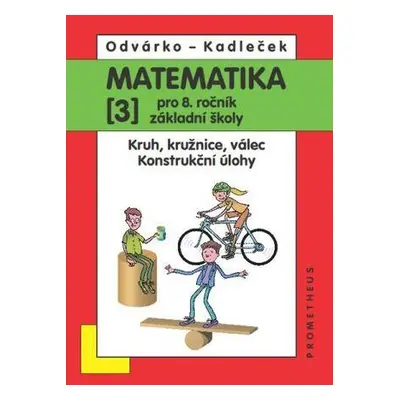 Odvárko – Kadleček

MATEMATIKA

[3] pro 8. ročník základní školy

Kruh, kružnice, válec
Konstrukční úlohy

PROMETHEUS